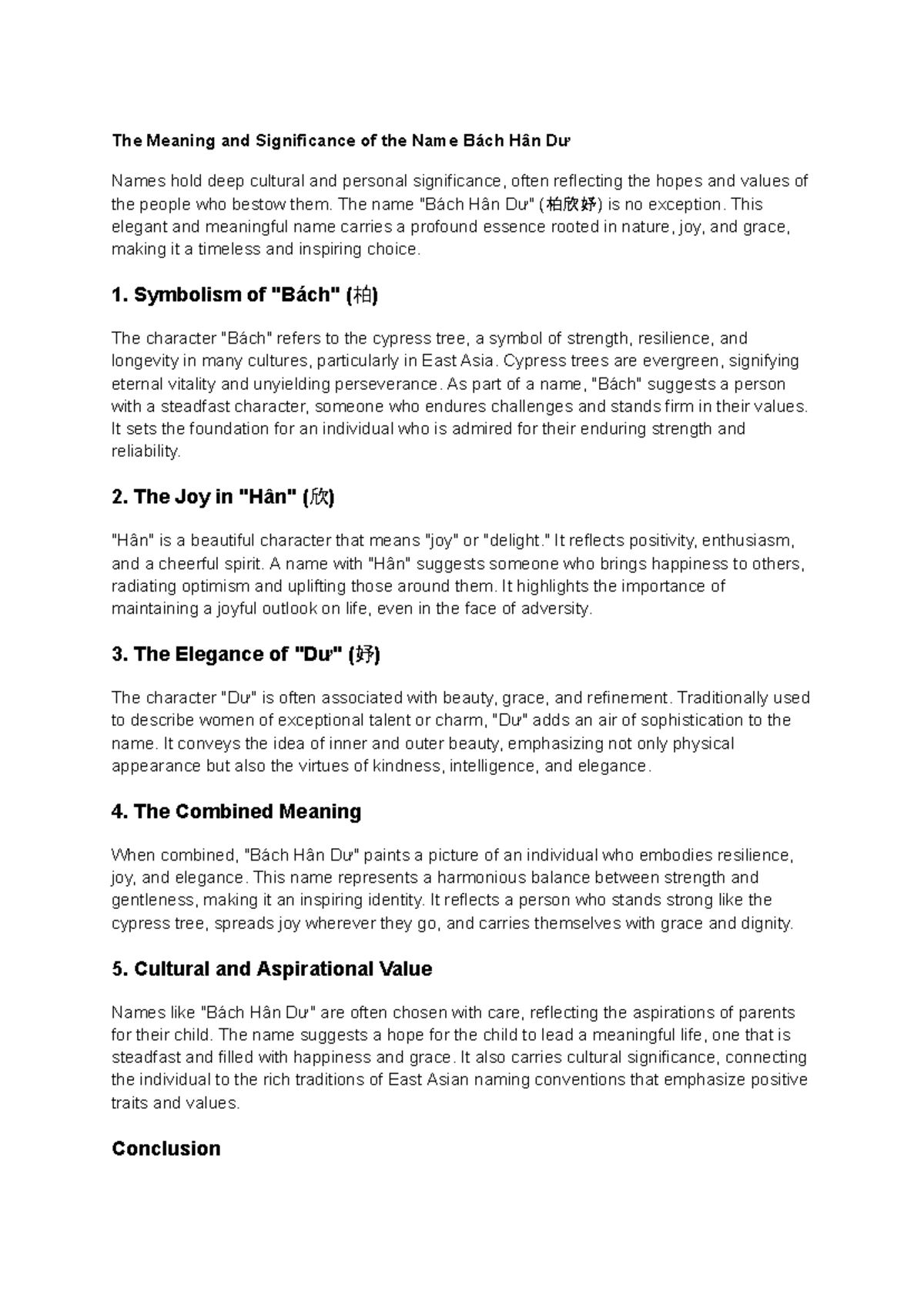 The Meaning and Significance of the Name Bách Hân Dư

Names hold deep cultural and personal significance, often reflecting the hopes and values of the people who bestow them. The name "Bách Hân Dư" (柏欣妤) is no exception. This elegant and meaningful name carries a profound essence rooted in nature, joy, and grace, making it a timeless and inspiring choice.

1. Symbolism of "Bách" (柏)

The character "Bách" refers to the cypress tree, a symbol of strength, resilience, and longevity in many cultures, particularly in East Asia. Cypress trees are evergreen, signifying eternal vitality and unyielding perseverance. As part of a name, "Bách" suggests a person with a steadfast character, someone who endures challenges and stands firm in their values. It sets the foundation for an individual who is admired for their enduring strength and reliability.

2. The Joy in "Hân" (欣)

"Hân" is a beautiful character that means "joy" or "delight." It reflects positivity, enthusiasm, and a cheerful spirit. A name with "Hân" suggests someone who brings happiness to others, radiating optimism and uplifting those around them. It highlights the importance of maintaining a joyful outlook on life, even in the face of adversity.

3. The Elegance of "Dư" (妤)

The character "Dư" is often associated with beauty, grace, and refinement. Traditionally used to describe women of exceptional talent or charm, "Dư" adds an air of sophistication to the name. It conveys the idea of inner and outer beauty, emphasizing not only physical appearance but also the virtues of kindness, intelligence, and elegance.

4. The Combined Meaning

When combined, "Bách Hân Dư" paints a picture of an individual who embodies resilience, joy, and elegance. This name represents a harmonious balance between strength and gentleness, making it an inspiring identity. It reflects a person who stands strong like the cypress tree, spreads joy wherever they go, and carries themselves with grace and dignity.

5. Cultural and Aspirational Value

Names like "Bách Hân Dư" are often chosen with care, reflecting the aspirations of parents for their child. The name suggests a hope for the child to lead a meaningful life, one that is steadfast and filled with happiness and grace. It also carries cultural significance, connecting the individual to the rich traditions of East Asian naming conventions that emphasize positive traits and values.

Conclusion